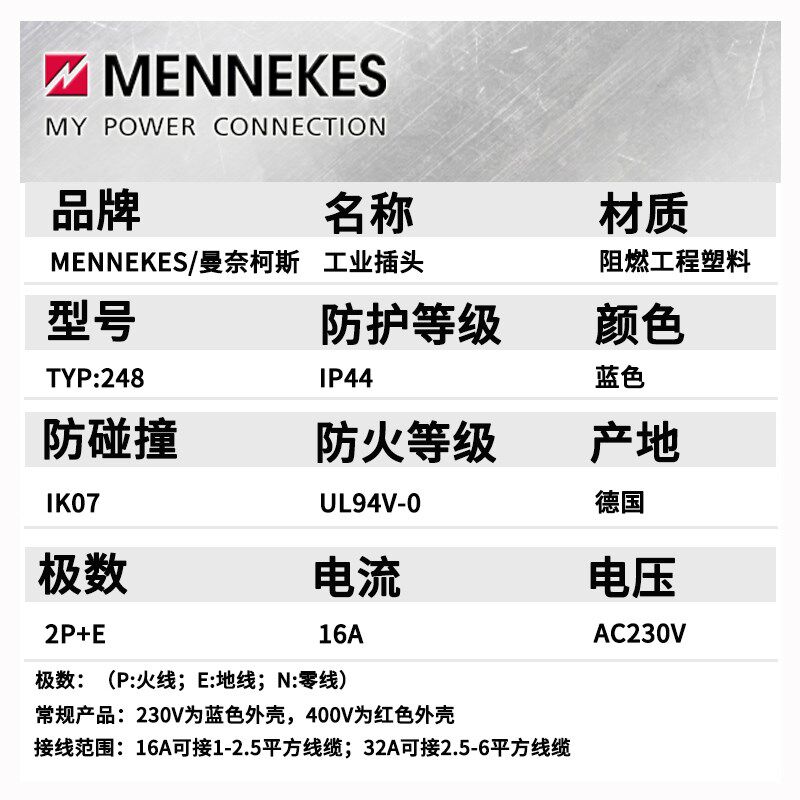 MENNEKES
MY POWER CONNECTION

| 品牌 | 名称 | 材质 |
|---|---|---|
| MENNEKES/曼奈柯斯 | 工业插头 | 阻燃工程塑料 |
| 型号 | 防护等级 | 颜色 |
| TYP:248 | IP44 | 蓝色 |
| 防碰撞 | 防火等级 | 产地 |
| IK07 | UL94V-0 | 德国 |
| 极数 | 电流 | 电压 |
| 2P+E | 16A | AC230V |

极数：（P:火线；E:地线；N:零线）

常规产品：230V为蓝色外壳，400V为红色外壳

接线范围：16A可接1-2.5平方线缆；32A可接2.5-6平方线缆